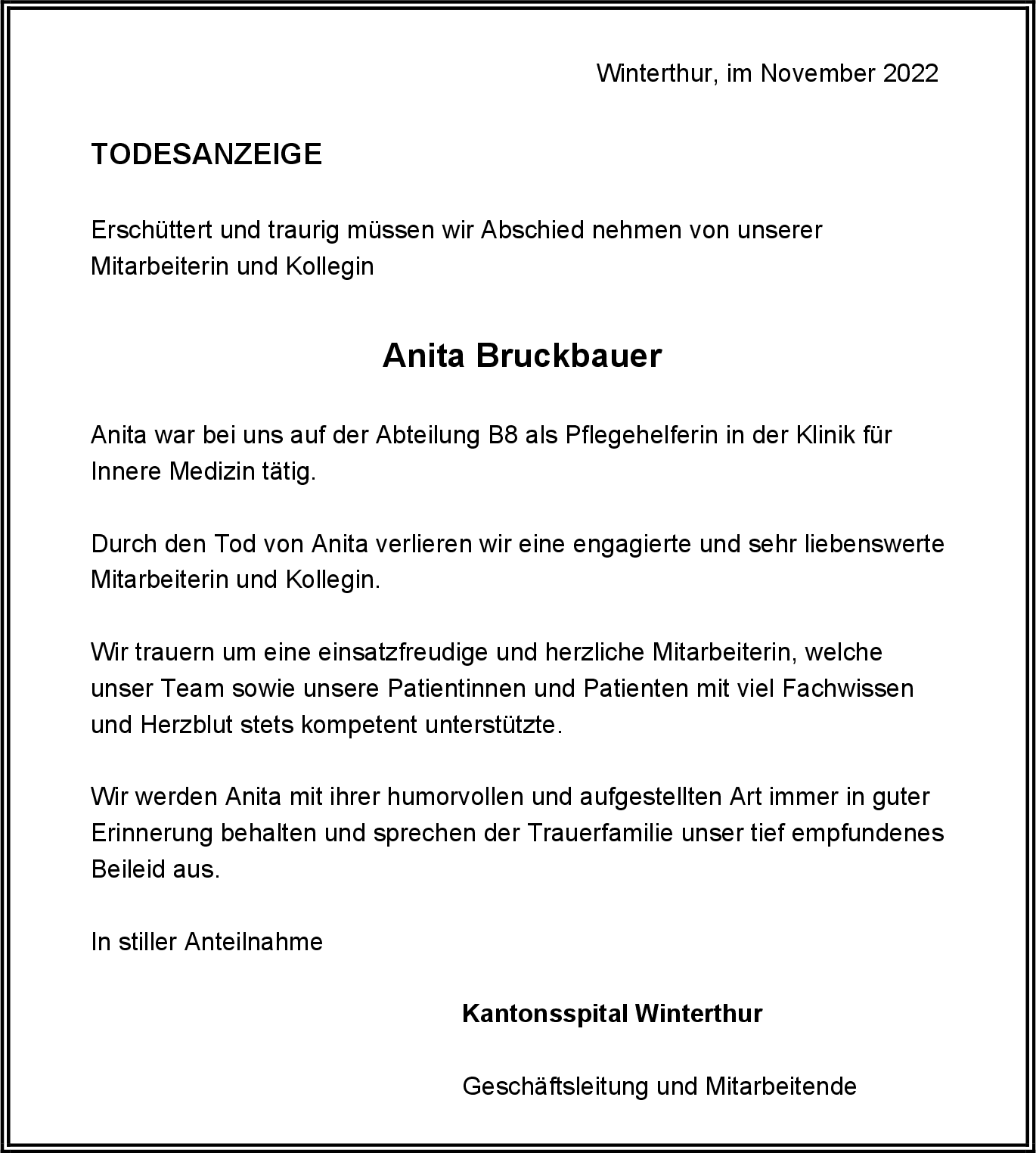 Winterthur, im November 2022

TODESANZEIGE

Erschüttert und traurig müssen wir Abschied nehmen von unserer Mitarbeiterin und Kollegin

Anita Bruckbauer

Anita war bei uns auf der Abteilung B8 als Pflegehelferin in der Klinik für Innere Medizin tätig.

Durch den Tod von Anita verlieren wir eine engagierte und sehr liebenswerte Mitarbeiterin und Kollegin.

Wir trauern um eine einsatzfreudige und herzliche Mitarbeiterin, welche unser Team sowie unsere Patientinnen und Patienten mit viel Fachwissen und Herzblut stets kompetent unterstützte.

Wir werden Anita mit ihrer humorvollen und aufgestellten Art immer in guter Erinnerung behalten und sprechen der Trauerfamilie unser tief empfundenes Beileid aus.

In stiller Anteilnahme

Kantonsspital Winterthur

Geschäftsleitung und Mitarbeitende